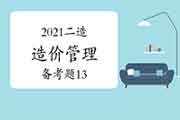 2021二造
造价管理
备考题13